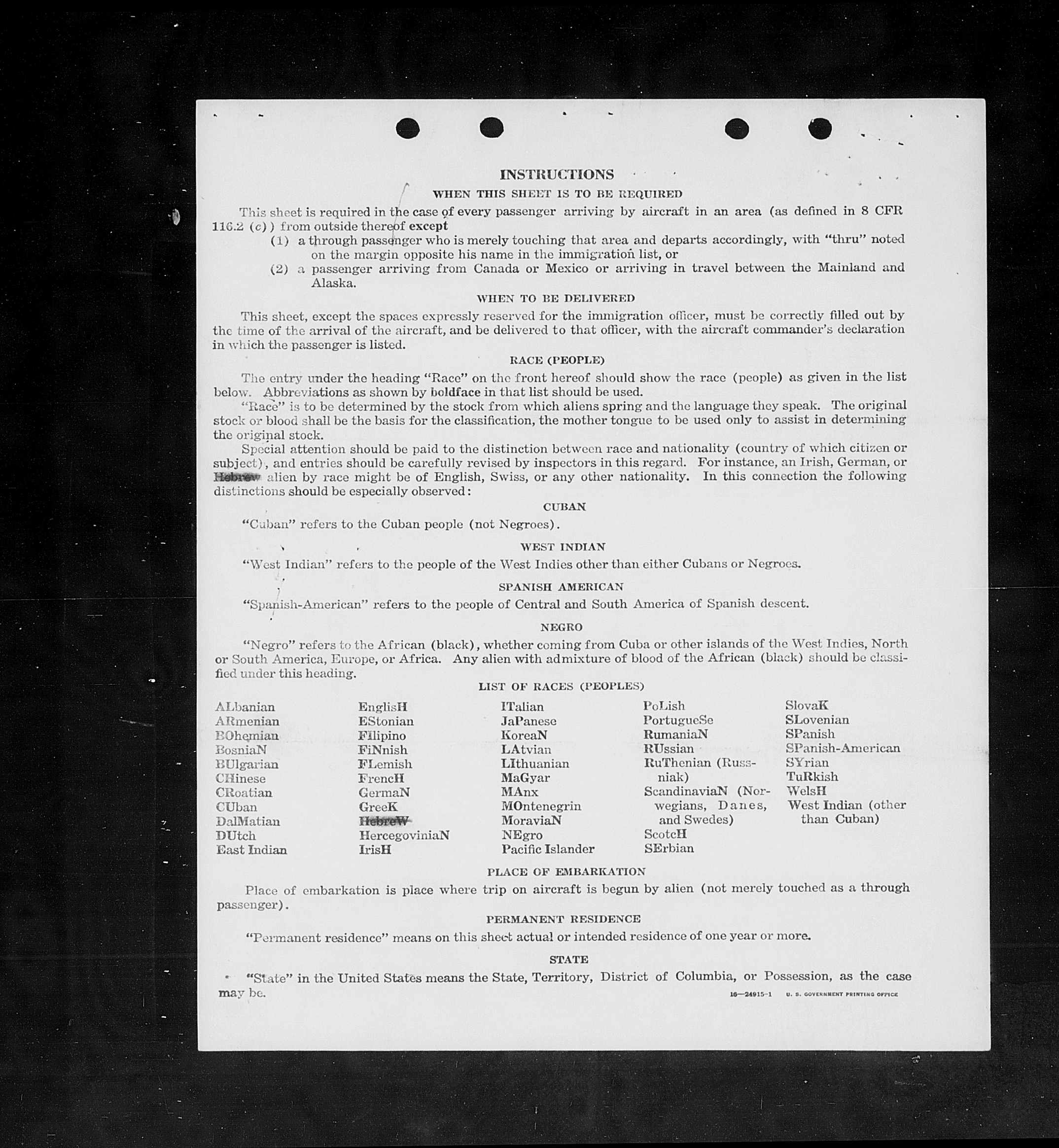 INSTRUCTIONS

WHEN THIS SHEET IS TO BE REQUIRED

This sheet is required in the case of every passenger arriving by aircraft in an area (as defined in 8 CFR 116.2 (c)) from outside thereof except

(1) a through passenger who is merely touching that area and departs accordingly, with "thru" noted on the margin opposite his name in the immigration list, or

(2) a passenger arriving from Canada or Mexico or arriving in travel between the Mainland and Alaska.

WHEN TO BE DELIVERED

This sheet, except the spaces expressly reserved for the immigration officer, must be correctly filled out by the time of the arrival of the aircraft, and be delivered to that officer, with the aircraft commander's declaration in which the passenger is listed.

RACE (PEOPLE)

The entry under the heading "Race" on the front hereof should show the race (people) as given in the list below. Abbreviations as shown by boldface in that list should be used.

"Race" is to be determined by the stock from which aliens spring and the language they speak. The original stock or blood shall be the basis for the classification, the mother tongue to be used only to assist in determining the original stock.

Special attention should be paid to the distinction between race and nationality (country of which citizen or subject), and entries should be carefully revised by inspectors in this regard. For instance, an Irish, German, or Hebrew alien by race might be of English, Swiss, or any other nationality. In this connection the following distinctions should be especially observed:

CUBAN

"Cuban" refers to the Cuban people (not Negroes).

WEST INDIAN

"West Indian" refers to the people of the West Indies other than either Cubans or Negroes.

SPANISH AMERICAN

"Spanish-American" refers to the people of Central and South America of Spanish descent.

NEGRO

"Negro" refers to the African (black), whether coming from Cuba or other islands of the West Indies, North or South America, Europe, or Africa. Any alien with admixture of blood of the African (black) should be classified under this heading.

LIST OF RACES (PEOPLES)

ALbanian
ARmenian
BOhemian
BosniaN
BUlgarian
CHinese
CRoatian
CUban
DalMatian
DUtch
East Indian

EnglisH
EStonian
Filipino
FiNnish
FLemish
FrencH
GermaN
GreeK
HebreW
HercegoviniaN
IrisH

ITalian
JaPanese
KoreaN
LAtvian
LIthuanian
MaGyar
MAnx
MOntenegrin
MoraviaN
NEgro
Pacific Islander

PoLish
PortugueSe
RumaniaN
RUssian
RuThenian (Russniak)
ScandinaviaN (Norwegians, Danes, and Swedes)
ScotcH
SErbian

SlovaK
SLovenian
SPanish
SPanish-American
SYrian
TuRkish
WelsH
West Indian (other than Cuban)

PLACE OF EMBARKATION

Place of embarkation is place where trip on aircraft is begun by alien (not merely touched as a through passenger).

PERMANENT RESIDENCE

"Permanent residence" means on this sheet actual or intended residence of one year or more.

STATE

"State" in the United States means the State, Territory, District of Columbia, or Possession, as the case may be.

16—24915-1 U. S. GOVERNMENT PRINTING OFFICE